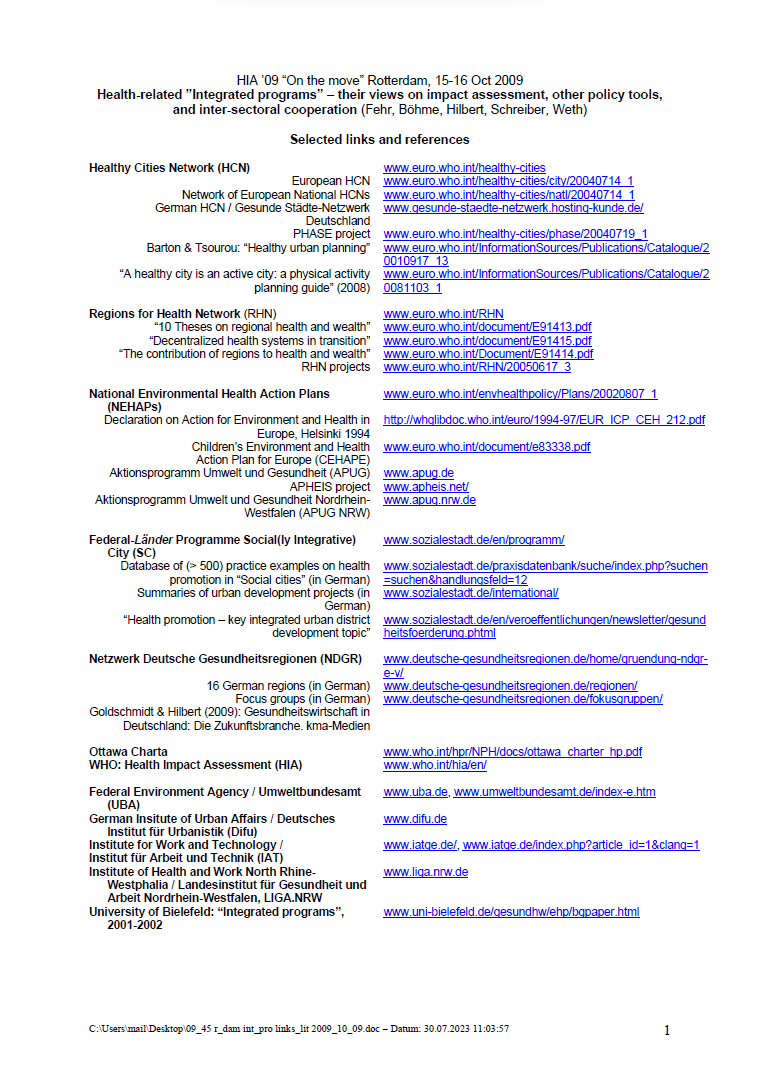 HIA '09 "On the move" Rotterdam, 15-16 Oct 2009
Health-related "Integrated programs" – their views on impact assessment, other policy tools, and inter-sectoral cooperation (Fehr, Böhme, Hilbert, Schreiber, Weth)

Selected links and references

| | |
|---|---|
| Healthy Cities Network (HCN) | www.euro.who.int/healthy-cities |
| European HCN | www.euro.who.int/healthy-cities/city/20040714_1 |
| Network of European National HCNs | www.euro.who.int/healthy-cities/natl/20040714_1 |
| German HCN / Gesunde Städte-Netzwerk Deutschland | www.gesunde-staedte-netzwerk.hosting-kunde.de/ |
| PHASE project | www.euro.who.int/healthy-cities/phase/20040719_1 |
| Barton & Tsourou: "Healthy urban planning" | www.euro.who.int/InformationSources/Publications/Catalogue/20010917_13 |
| "A healthy city is an active city: a physical activity planning guide" (2008) | www.euro.who.int/InformationSources/Publications/Catalogue/20081103_1 |
| Regions for Health Network (RHN) | www.euro.who.int/RHN |
| "10 Theses on regional health and wealth" | www.euro.who.int/document/E91413.pdf |
| "Decentralized health systems in transition" | www.euro.who.int/document/E91415.pdf |
| "The contribution of regions to health and wealth" | www.euro.who.int/Document/E91414.pdf |
| RHN projects | www.euro.who.int/RHN/20050617_3 |
| National Environmental Health Action Plans (NEHAPs) | www.euro.who.int/envhealthpolicy/Plans/20020807_1 |
| Declaration on Action for Environment and Health in Europe, Helsinki 1994 | http://whqlibdoc.who.int/euro/1994-97/EUR_ICP_CEH_212.pdf |
| Children's Environment and Health Action Plan for Europe (CEHAPE) | www.euro.who.int/document/e83338.pdf |
| Aktionsprogramm Umwelt und Gesundheit (APUG) | www.apug.de |
| APHEIS project | www.apheis.net/ |
| Aktionsprogramm Umwelt und Gesundheit Nordrhein-Westfalen (APUG NRW) | www.apug.nrw.de |
| Federal-Länder Programme Social(ly Integrative) City (SC) | www.sozialestadt.de/en/programm/ |
| Database of (> 500) practice examples on health promotion in "Social cities" (in German) | www.sozialestadt.de/praxisdatenbank/suche/index.php?suchen=suchen&handlungsfeld=12 |
| Summaries of urban development projects (in German) | www.sozialestadt.de/international/ |
| "Health promotion – key integrated urban district development topic" | www.sozialestadt.de/en/veroeffentlichungen/newsletter/gesundheitsfoerderung.phtml |
| Netzwerk Deutsche Gesundheitsregionen (NDGR) | www.deutsche-gesundheitsregionen.de/home/gruendung-ndgr-e-v/ |
| 16 German regions (in German) | www.deutsche-gesundheitsregionen.de/regionen/ |
| Focus groups (in German) | www.deutsche-gesundheitsregionen.de/fokusgruppen/ |
| Goldschmidt & Hilbert (2009): Gesundheitswirtschaft in Deutschland: Die Zukunftsbranche. kma-Medien | |
| Ottawa Charta | www.who.int/hpr/NPH/docs/ottawa_charter_hp.pdf |
| WHO: Health Impact Assessment (HIA) | www.who.int/hia/en/ |
| Federal Environment Agency / Umweltbundesamt (UBA) | www.uba.de, www.umweltbundesamt.de/index-e.htm |
| German Insitute of Urban Affairs / Deutsches Institut für Urbanistik (Difu) | www.difu.de |
| Institute for Work and Technology / Institut für Arbeit und Technik (IAT) | www.iatge.de/, www.iatge.de/index.php?article_id=1&clang=1 |
| Institute of Health and Work North Rhine-Westphalia / Landesinstitut für Gesundheit und Arbeit Nordrhein-Westfalen, LIGA.NRW | www.liga.nrw.de |
| University of Bielefeld: "Integrated programs", 2001-2002 | www.uni-bielefeld.de/gesundhw/ehp/bgpaper.html |

C:\Users\mail\Desktop\09_45 r_dam int_pro links_lit 2009_10_09.doc – Datum: 30.07.2023 11:03:57 1